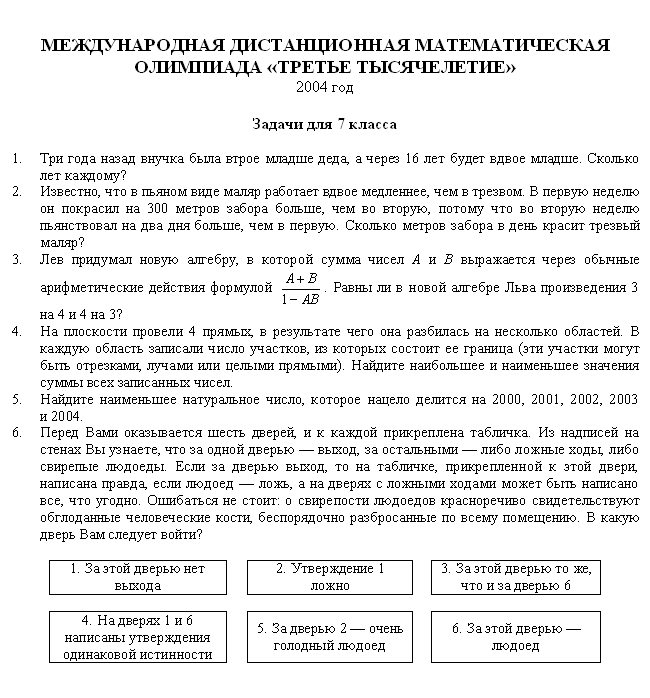 МЕЖДУНАРОДНАЯ ДИСТАНЦИОННАЯ МАТЕМАТИЧЕСКАЯ ОЛИМПИАДА «ТРЕТЬЕ ТЫСЯЧЕЛЕТИЕ»
2004 год

Задачи для 7 класса

1. Три года назад внучка была втрое младше деда, а через 16 лет будет вдвое младше. Сколько лет каждому?
2. Известно, что в пьяном виде маляр работает вдвое медленнее, чем в трезвом. В первую неделю он покрасил на 300 метров забора больше, чем во вторую, потому что во вторую неделю пьянствовал на два дня больше, чем в первую. Сколько метров забора в день красит трезвый маляр?
3. Лев придумал новую алгебру, в которой сумма чисел $A$ и $B$ выражается через обычные арифметические действия формулой $\frac{A+B}{1-AB}$. Равны ли в новой алгебре Льва произведения 3 на 4 и 4 на 3?
4. На плоскости провели 4 прямых, в результате чего она разбилась на несколько областей. В каждую область записали число участков, из которых состоит ее граница (эти участки могут быть отрезками, лучами или целыми прямыми). Найдите наибольшее и наименьшее значения суммы всех записанных чисел.
5. Найдите наименьшее натуральное число, которое нацело делится на 2000, 2001, 2002, 2003 и 2004.
6. Перед Вами оказывается шесть дверей, и к каждой прикреплена табличка. Из надписей на стенах Вы узнаете, что за одной дверью — выход, за остальными — либо ложные ходы, либо свирепые людоеды. Если за дверью выход, то на табличке, прикрепленной к этой двери, написана правда, если людоед — ложь, а на дверях с ложными ходами может быть написано все, что угодно. Ошибаться не стоит: о свирепости людоедов красноречиво свидетельствуют обглоданные человеческие кости, беспорядочно разбросанные по всему помещению. В какую дверь Вам следует войти?

1. За этой дверью нет выхода

2. Утверждение 1 ложно

3. За этой дверью то же, что и за дверью 6

4. На дверях 1 и 6 написаны утверждения одинаковой истинности

5. За дверью 2 — очень голодный людоед

6. За этой дверью — людоед